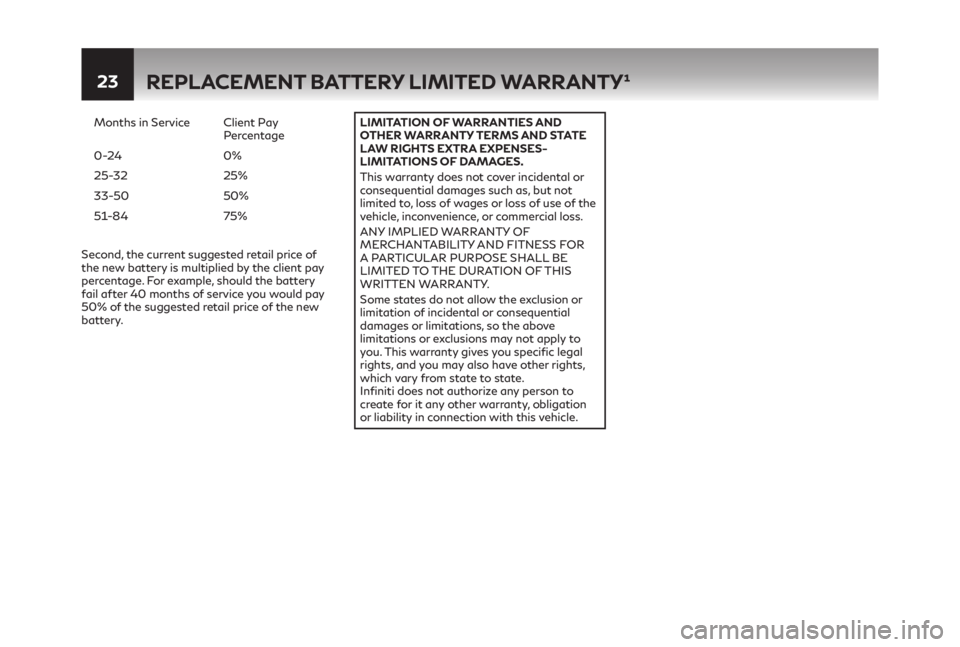 23 REPLACEMENT BATTERY LIMITED WARRANTY$^{1}$

| Months in Service | Client Pay Percentage |
|---|---|
| 0-24 | 0% |
| 25-32 | 25% |
| 33-50 | 50% |
| 51-84 | 75% |

Second, the current suggested retail price of the new battery is multiplied by the client pay percentage. For example, should the battery fail after 40 months of service you would pay 50% of the suggested retail price of the new battery.

LIMITATION OF WARRANTIES AND OTHER WARRANTY TERMS AND STATE LAW RIGHTS EXTRA EXPENSES-LIMITATIONS OF DAMAGES.

This warranty does not cover incidental or consequential damages such as, but not limited to, loss of wages or loss of use of the vehicle, inconvenience, or commercial loss.

ANY IMPLIED WARRANTY OF MERCHANTABILITY AND FITNESS FOR A PARTICULAR PURPOSE SHALL BE LIMITED TO THE DURATION OF THIS WRITTEN WARRANTY.

Some states do not allow the exclusion or limitation of incidental or consequential damages or limitations, so the above limitations or exclusions may not apply to you. This warranty gives you specific legal rights, and you may also have other rights, which vary from state to state.

Infiniti does not authorize any person to create for it any other warranty, obligation or liability in connection with this vehicle.

carmanualsonline.info